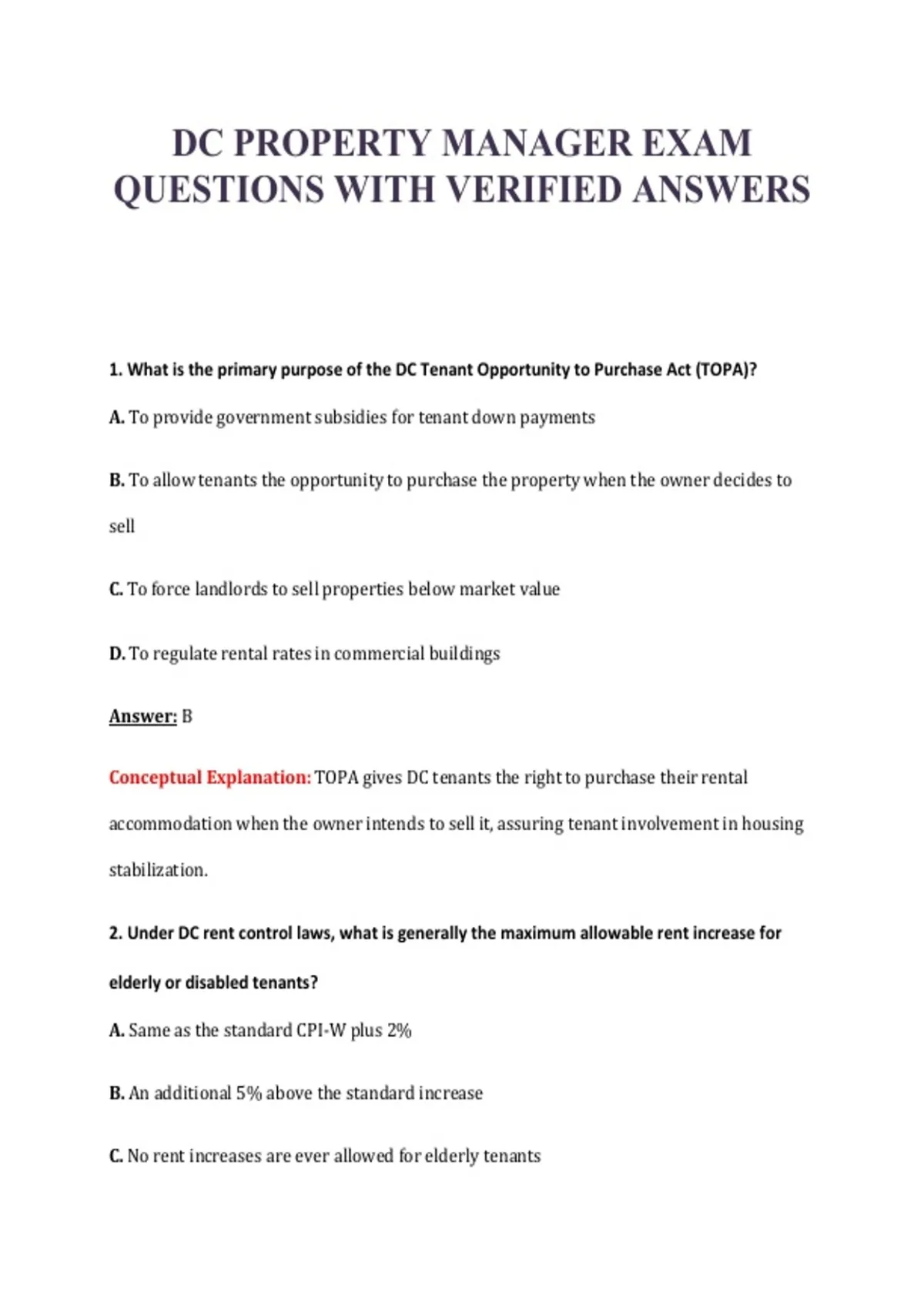 DC PROPERTY MANAGER EXAM QUESTIONS WITH VERIFIED ANSWERS

1. What is the primary purpose of the DC Tenant Opportunity to Purchase Act (TOPA)?

A. To provide government subsidies for tenant down payments

B. To allow tenants the opportunity to purchase the property when the owner decides to sell

C. To force landlords to sell properties below market value

D. To regulate rental rates in commercial buildings

Answer: B

Conceptual Explanation: TOPA gives DC tenants the right to purchase their rental accommodation when the owner intends to sell it, assuring tenant involvement in housing stabilization.

2. Under DC rent control laws, what is generally the maximum allowable rent increase for elderly or disabled tenants?

A. Same as the standard CPI-W plus 2%

B. An additional 5% above the standard increase

C. No rent increases are ever allowed for elderly tenants